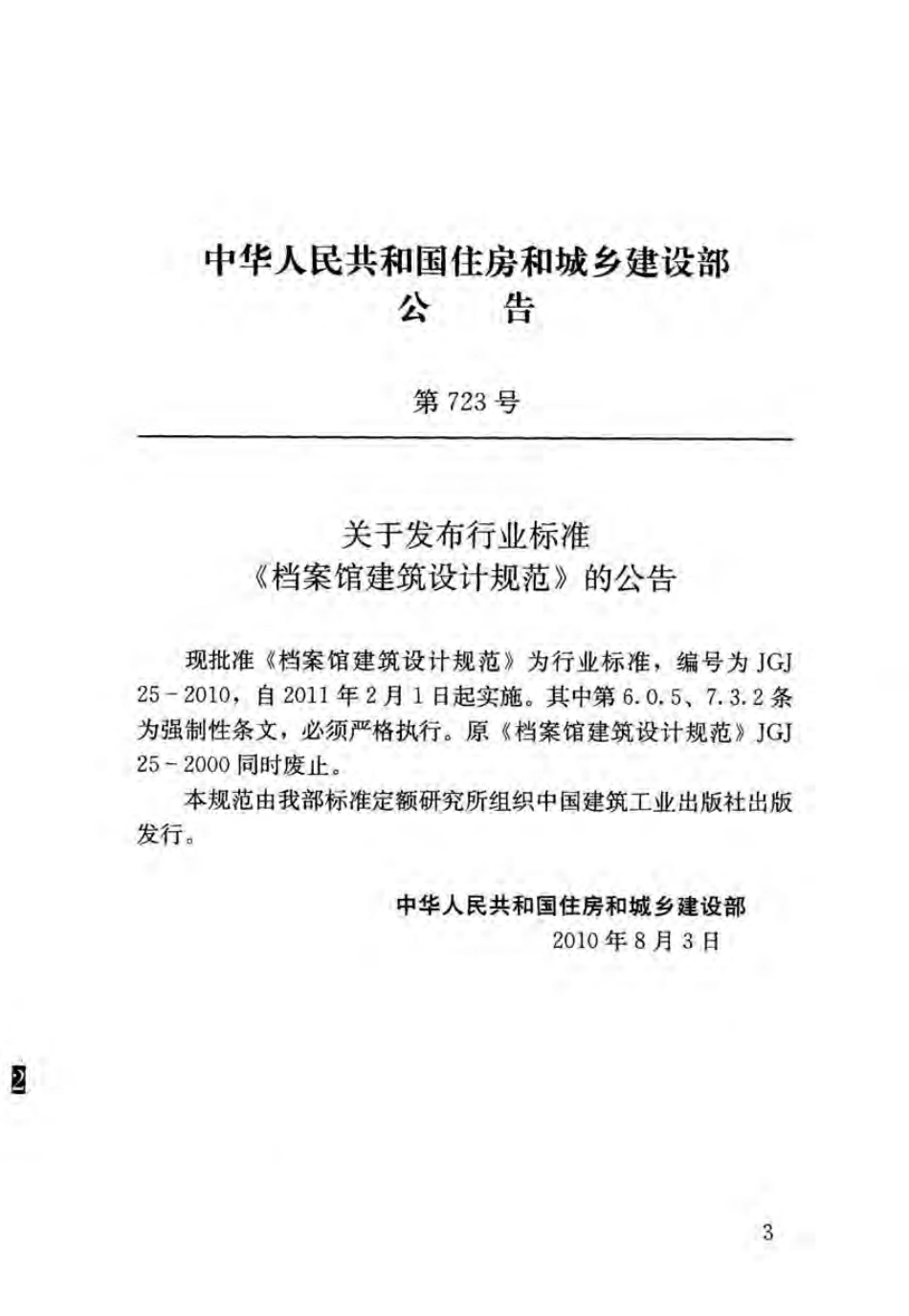 中华人民共和国住房和城乡建设部
公　告

第 723 号

关于发布行业标准
《档案馆建筑设计规范》的公告

现批准《档案馆建筑设计规范》为行业标准，编号为 JGJ 25－2010，自 2011 年 2 月 1 日起实施。其中第 6.0.5、7.3.2 条为强制性条文，必须严格执行。原《档案馆建筑设计规范》JGJ 25－2000 同时废止。

本规范由我部标准定额研究所组织中国建筑工业出版社出版发行。

中华人民共和国住房和城乡建设部
2010 年 8 月 3 日

2

3